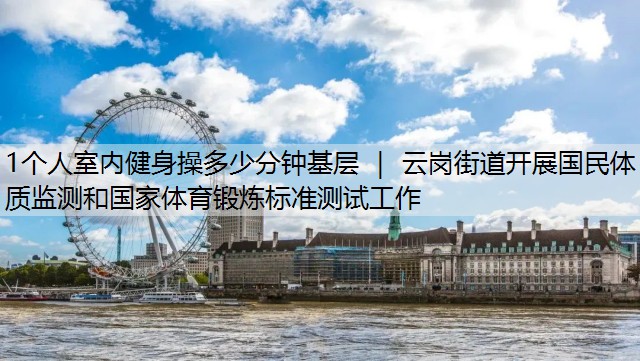 1个人室内健身操多少分钟基层 ｜ 云岗街道开展国民体质监测和国家体育锻炼标准测试工作